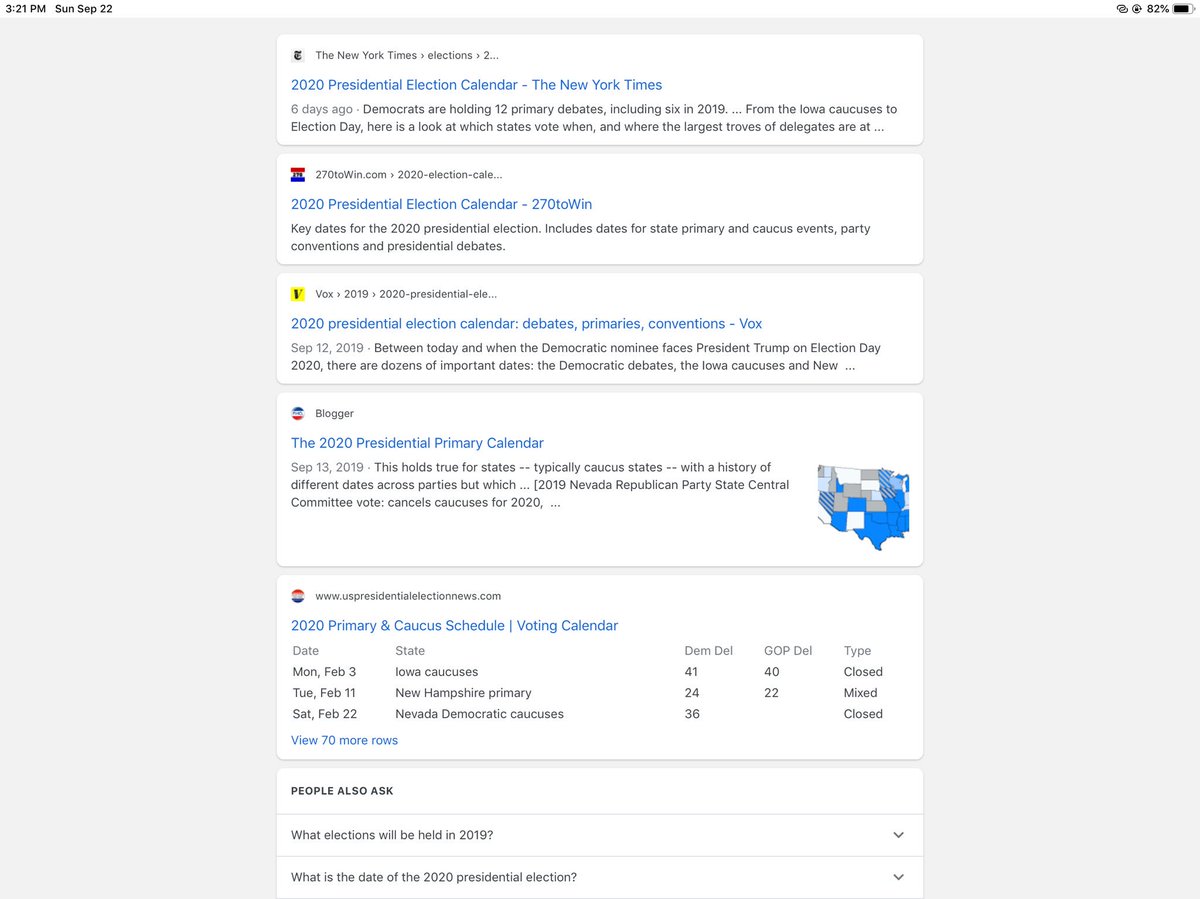 3:21 PM Sun Sep 22

82%

The New York Times › elections › 2...

2020 Presidential Election Calendar - The New York Times

6 days ago · Democrats are holding 12 primary debates, including six in 2019. ... From the Iowa caucuses to Election Day, here is a look at which states vote when, and where the largest troves of delegates are at ...

270toWin.com › 2020-election-cale...

2020 Presidential Election Calendar - 270toWin

Key dates for the 2020 presidential election. Includes dates for state primary and caucus events, party conventions and presidential debates.

Vox › 2019 › 2020-presidential-ele...

2020 presidential election calendar: debates, primaries, conventions - Vox

Sep 12, 2019 · Between today and when the Democratic nominee faces President Trump on Election Day 2020, there are dozens of important dates: the Democratic debates, the Iowa caucuses and New ...

Blogger

The 2020 Presidential Primary Calendar

Sep 13, 2019 · This holds true for states -- typically caucus states -- with a history of different dates across parties but which ... [2019 Nevada Republican Party State Central Committee vote: cancels caucuses for 2020, ...

www.uspresidentialelectionnews.com

2020 Primary & Caucus Schedule | Voting Calendar

| Date | State | Dem Del | GOP Del | Type |
|---|---|---|---|---|
| Mon, Feb 3 | Iowa caucuses | 41 | 40 | Closed |
| Tue, Feb 11 | New Hampshire primary | 24 | 22 | Mixed |
| Sat, Feb 22 | Nevada Democratic caucuses | 36 | | Closed |

View 70 more rows

PEOPLE ALSO ASK

What elections will be held in 2019?

What is the date of the 2020 presidential election?